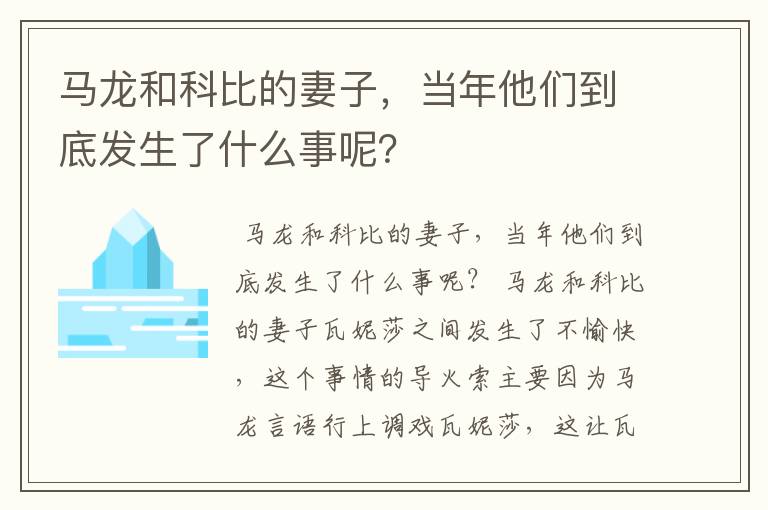 马龙和科比的妻子，当年他们到底发生了什么事呢？

马龙和科比的妻子，当年他们到底发生了什么事呢？ 马龙和科比的妻子瓦妮莎之间发生了不愉快，这个事情的导火索主要因为马龙言语行上调戏瓦妮莎，这让瓦